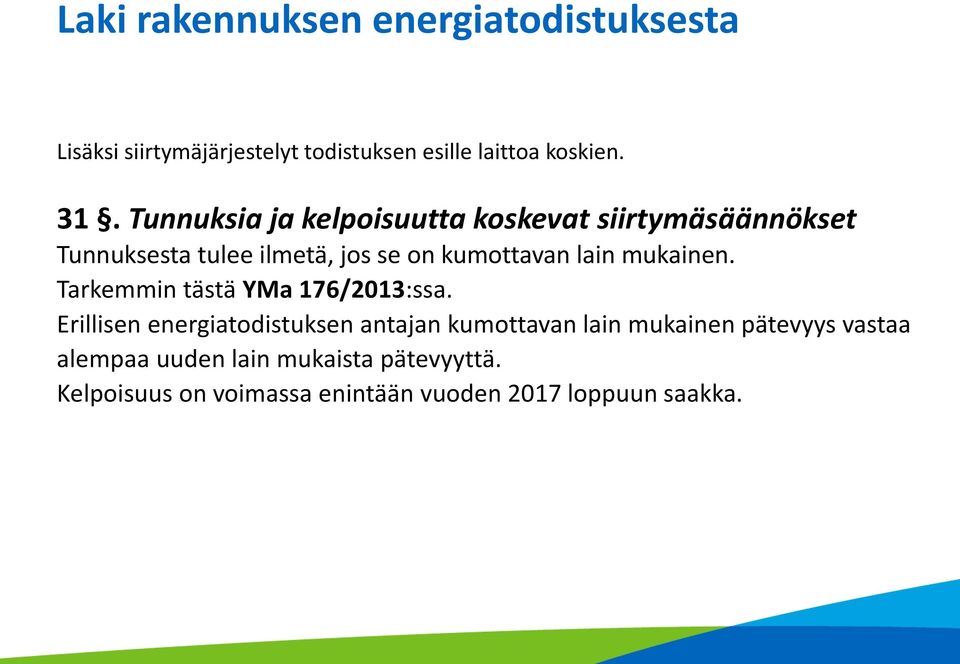 Laki rakennuksen energiatodistuksesta

Lisäksi siirtymäjärjestelyt todistuksen esille laittoa koskien.

31 §. Tunnuksia ja kelpoisuutta koskevat siirtymäsäännökset
Tunnuksesta tulee ilmetä, jos se on kumottavan lain mukainen.
Tarkemmin tästä YMa 176/2013:ssa.
Erillisen energiatodistuksen antajan kumottavan lain mukainen pätevyys vastaa alempaa uuden lain mukaista pätevyyttä.
Kelpoisuus on voimassa enintään vuoden 2017 loppuun saakka.